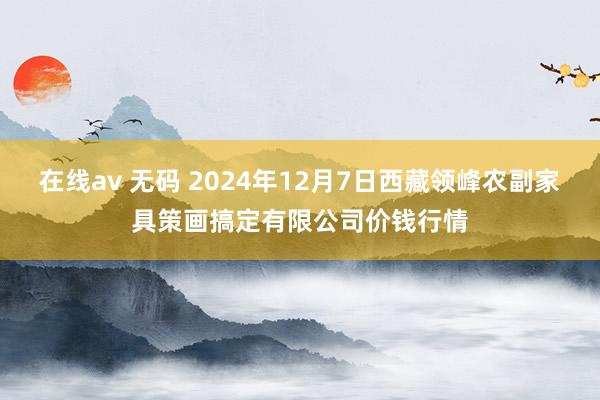 在线av 无码 2024年12月7日西藏领峰农副家具策画搞定有限公司价钱行情